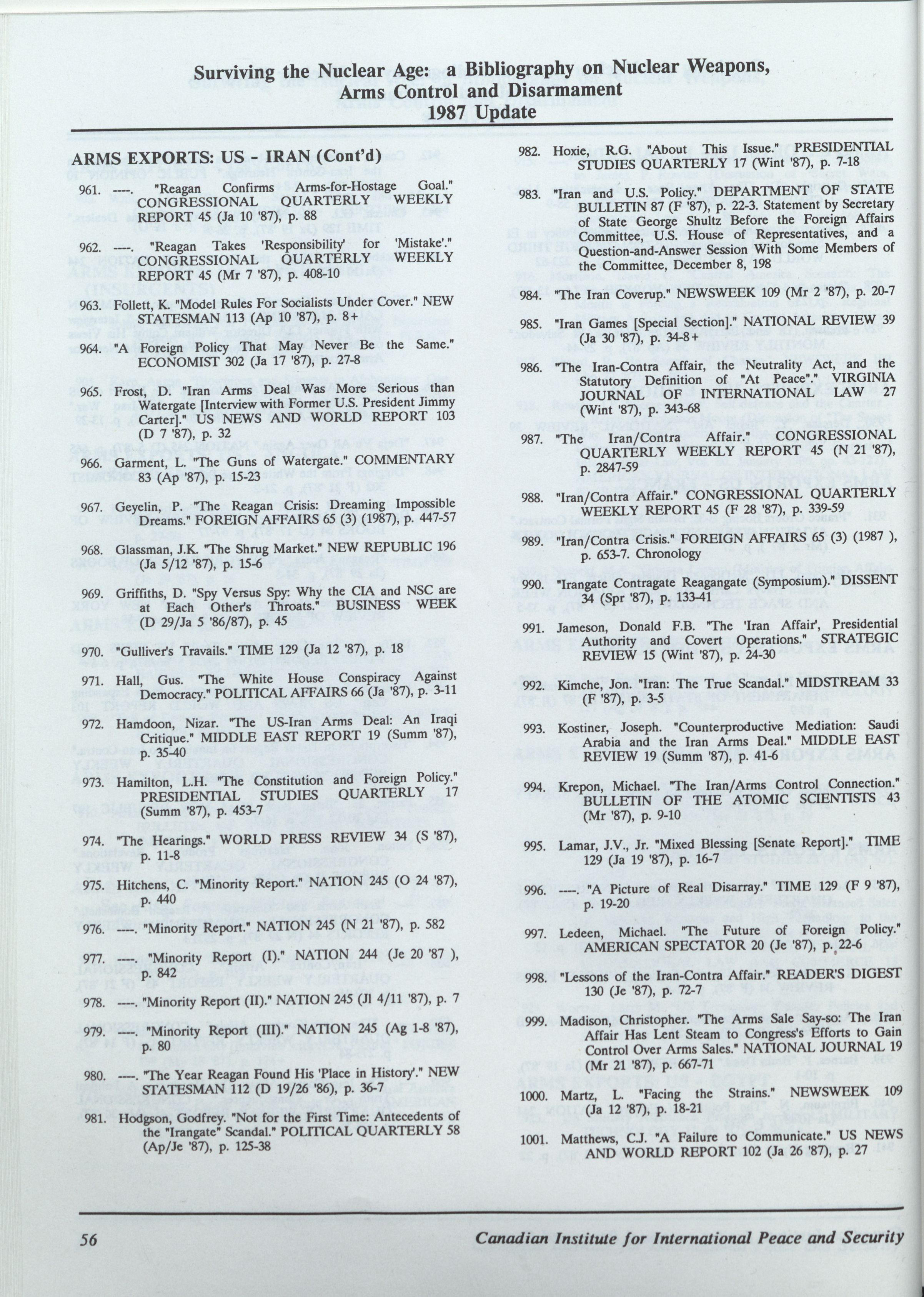 Surviving the Nuclear Age: a Bibliography on Nuclear Weapons, Arms Control and Disarmament
1987 Update

ARMS EXPORTS: US - IRAN (Cont'd)

961. ----. "Reagan Confirms Arms-for-Hostage Goal." CONGRESSIONAL QUARTERLY WEEKLY REPORT 45 (Ja 10 '87), p. 88

962. ----. "Reagan Takes 'Responsibility' for 'Mistake'." CONGRESSIONAL QUARTERLY WEEKLY REPORT 45 (Mr 7 '87), p. 408-10

963. Follett, K. "Model Rules For Socialists Under Cover." NEW STATESMAN 113 (Ap 10 '87), p. 8+

964. "A Foreign Policy That May Never Be the Same." ECONOMIST 302 (Ja 17 '87), p. 27-8

965. Frost, D. "Iran Arms Deal Was More Serious than Watergate [Interview with Former U.S. President Jimmy Carter]." US NEWS AND WORLD REPORT 103 (D 7 '87), p. 32

966. Garment, L. "The Guns of Watergate." COMMENTARY 83 (Ap '87), p. 15-23

967. Geyelin, P. "The Reagan Crisis: Dreaming Impossible Dreams." FOREIGN AFFAIRS 65 (3) (1987), p. 447-57

968. Glassman, J.K. "The Shrug Market." NEW REPUBLIC 196 (Ja 5/12 '87), p. 15-6

969. Griffiths, D. "Spy Versus Spy: Why the CIA and NSC are at Each Other's Throats." BUSINESS WEEK (D 29/Ja 5 '86/87), p. 45

970. "Gulliver's Travails." TIME 129 (Ja 12 '87), p. 18

971. Hall, Gus. "The White House Conspiracy Against Democracy." POLITICAL AFFAIRS 66 (Ja '87), p. 3-11

972. Hamdoon, Nizar. "The US-Iran Arms Deal: An Iraqi Critique." MIDDLE EAST REPORT 19 (Summ '87), p. 35-40

973. Hamilton, L.H. "The Constitution and Foreign Policy." PRESIDENTIAL STUDIES QUARTERLY 17 (Summ '87), p. 453-7

974. "The Hearings." WORLD PRESS REVIEW 34 (S '87), p. 11-8

975. Hitchens, C. "Minority Report." NATION 245 (O 24 '87), p. 440

976. ----. "Minority Report." NATION 245 (N 21 '87), p. 582

977. ----. "Minority Report (I)." NATION 244 (Je 20 '87 ), p. 842

978. ----. "Minority Report (II)." NATION 245 (Jl 4/11 '87), p. 7

979. ----. "Minority Report (III)." NATION 245 (Ag 1-8 '87), p. 80

980. ----. "The Year Reagan Found His 'Place in History'." NEW STATESMAN 112 (D 19/26 '86), p. 36-7

981. Hodgson, Godfrey. "Not for the First Time: Antecedents of the "Irangate" Scandal." POLITICAL QUARTERLY 58 (Ap/Je '87), p. 125-38

982. Hoxie, R.G. "About This Issue." PRESIDENTIAL STUDIES QUARTERLY 17 (Wint '87), p. 7-18

983. "Iran and U.S. Policy." DEPARTMENT OF STATE BULLETIN 87 (F '87), p. 22-3. Statement by Secretary of State George Shultz Before the Foreign Affairs Committee, U.S. House of Representatives, and a Question-and-Answer Session With Some Members of the Committee, December 8, 198

984. "The Iran Coverup." NEWSWEEK 109 (Mr 2 '87), p. 20-7

985. "Iran Games [Special Section]." NATIONAL REVIEW 39 (Ja 30 '87), p. 34-8+

986. "The Iran-Contra Affair, the Neutrality Act, and the Statutory Definition of "At Peace"." VIRGINIA JOURNAL OF INTERNATIONAL LAW 27 (Wint '87), p. 343-68

987. "The Iran/Contra Affair." CONGRESSIONAL QUARTERLY WEEKLY REPORT 45 (N 21 '87), p. 2847-59

988. "Iran/Contra Affair." CONGRESSIONAL QUARTERLY WEEKLY REPORT 45 (F 28 '87), p. 339-59

989. "Iran/Contra Crisis." FOREIGN AFFAIRS 65 (3) (1987 ), p. 653-7. Chronology

990. "Irangate Contragate Reagangate (Symposium)." DISSENT 34 (Spr '87), p. 133-41

991. Jameson, Donald F.B. "The 'Iran Affair', Presidential Authority and Covert Operations." STRATEGIC REVIEW 15 (Wint '87), p. 24-30

992. Kimche, Jon. "Iran: The True Scandal." MIDSTREAM 33 (F '87), p. 3-5

993. Kostiner, Joseph. "Counterproductive Mediation: Saudi Arabia and the Iran Arms Deal." MIDDLE EAST REVIEW 19 (Summ '87), p. 41-6

994. Krepon, Michael. "The Iran/Arms Control Connection." BULLETIN OF THE ATOMIC SCIENTISTS 43 (Mr '87), p. 9-10

995. Lamar, J.V., Jr. "Mixed Blessing [Senate Report]." TIME 129 (Ja 19 '87), p. 16-7

996. ----. "A Picture of Real Disarray." TIME 129 (F 9 '87), p. 19-20

997. Ledeen, Michael. "The Future of Foreign Policy." AMERICAN SPECTATOR 20 (Je '87), p. 22-6

998. "Lessons of the Iran-Contra Affair." READER'S DIGEST 130 (Je '87), p. 72-7

999. Madison, Christopher. "The Arms Sale Say-so: The Iran Affair Has Lent Steam to Congress's Efforts to Gain Control Over Arms Sales." NATIONAL JOURNAL 19 (Mr 21 '87), p. 667-71

1000. Martz, L. "Facing the Strains." NEWSWEEK 109 (Ja 12 '87), p. 18-21

1001. Matthews, C.J. "A Failure to Communicate." US NEWS AND WORLD REPORT 102 (Ja 26 '87), p. 27

56 Canadian Institute for International Peace and Security